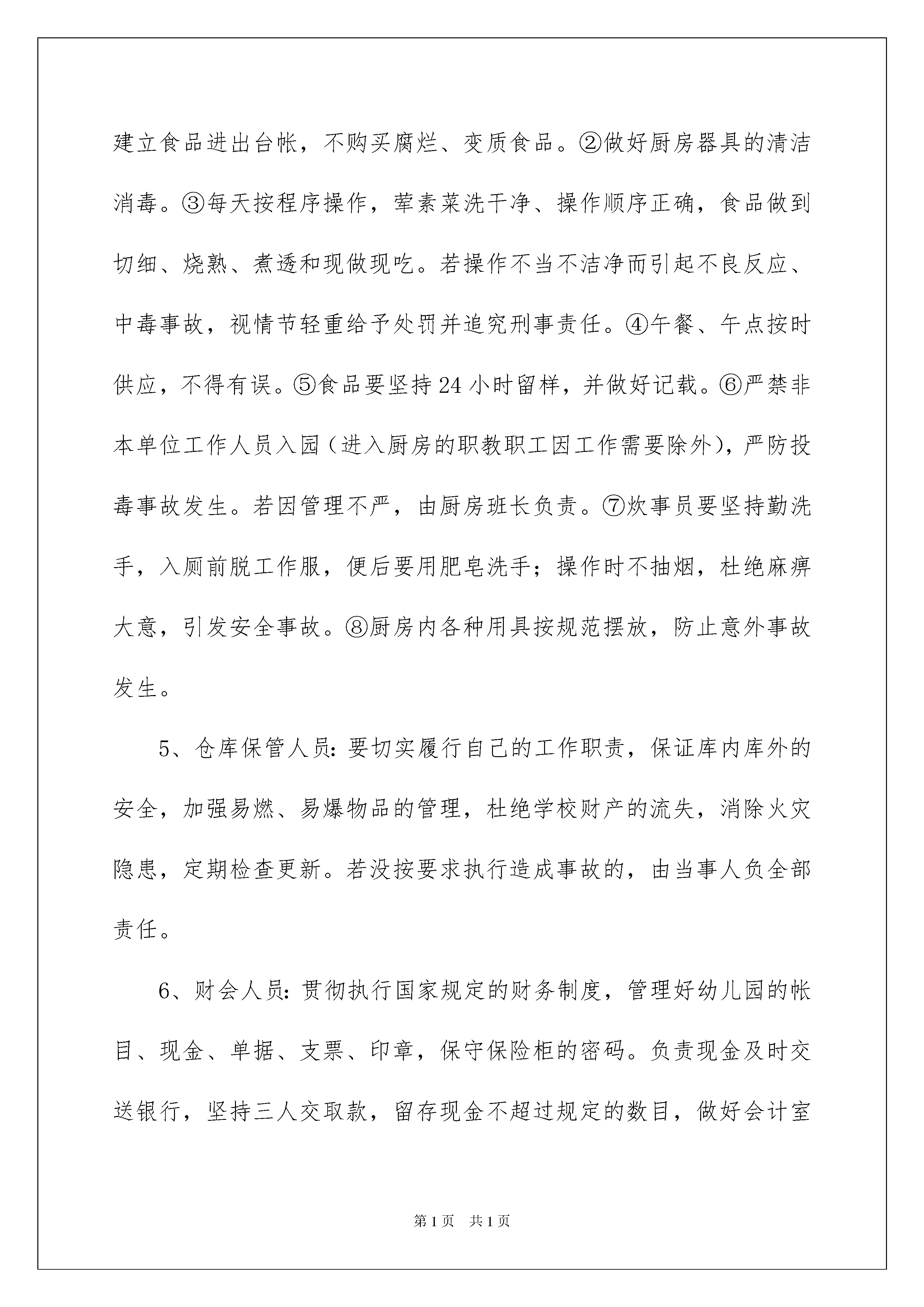 建立食品进出台帐，不购买腐烂、变质食品。②做好厨房器具的清洁消毒。③每天按程序操作，荤素菜洗干净、操作顺序正确，食品做到切细、烧熟、煮透和现做现吃。若操作不当不洁净而引起不良反应、中毒事故，视情节轻重给予处罚并追究刑事责任。④午餐、午点按时供应，不得有误。⑤食品要坚持24小时留样，并做好记载。⑥严禁非本单位工作人员入园（进入厨房的职教职工因工作需要除外），严防投毒事故发生。若因管理不严，由厨房班长负责。⑦炊事员要坚持勤洗手，入厕前脱工作服，便后要用肥皂洗手；操作时不抽烟，杜绝麻痹大意，引发安全事故。⑧厨房内各种用具按规范摆放，防止意外事故发生。

5、仓库保管人员：要切实履行自己的工作职责，保证库内库外的安全，加强易燃、易爆物品的管理，杜绝学校财产的流失，消除火灾隐患，定期检查更新。若没按要求执行造成事故的，由当事人负全部责任。

6、财会人员：贯彻执行国家规定的财务制度，管理好幼儿园的帐目、现金、单据、支票、印章，保守保险柜的密码。负责现金及时交送银行，坚持三人交取款，留存现金不超过规定的数目，做好会计室

第1页 共1页